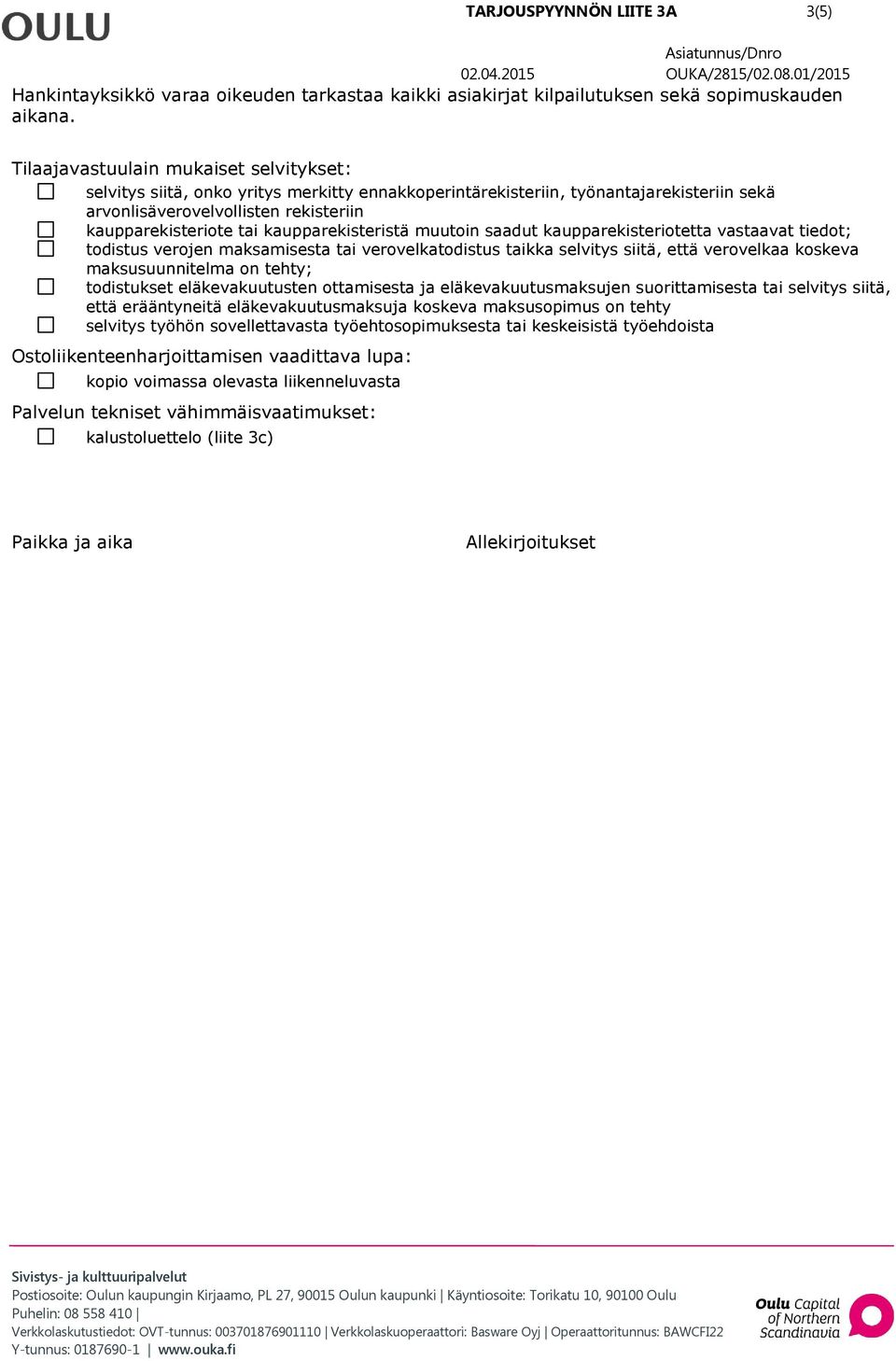 OULU

TARJOUSPYYNNÖN LIITE 3A 3(5)

Asiatunnus/Dnro
02.04.2015 OUKA/2815/02.08.01/2015

Hankintayksikkö varaa oikeuden tarkastaa kaikki asiakirjat kilpailutuksen sekä sopimuskauden aikana.

Tilaajavastuulain mukaiset selvitykset:
☐ selvitys siitä, onko yritys merkitty ennakkoperintärekisteriin, työnantajarekisteriin sekä arvonlisäverovelvollisten rekisteriin
☐ kaupparekisteriote tai kaupparekisteristä muutoin saadut kaupparekisteriotetta vastaavat tiedot;
☐ todistus verojen maksamisesta tai verovelkatodistus taikka selvitys siitä, että verovelkaa koskeva maksusuunnitelma on tehty;
☐ todistukset eläkevakuutusten ottamisesta ja eläkevakuutusmaksujen suorittamisesta tai selvitys siitä, että erääntyneitä eläkevakuutusmaksuja koskeva maksusopimus on tehty
☐ selvitys työhön sovellettavasta työehtosopimuksesta tai keskeisistä työehdoista

Ostoliikenteenharjoittamisen vaadittava lupa:
☐ kopio voimassa olevasta liikenneluvasta

Palvelun tekniset vähimmäisvaatimukset:
☐ kalustoluettelo (liite 3c)

Paikka ja aika

Allekirjoitukset

Sivistys- ja kulttuuripalvelut
Postiosoite: Oulun kaupungin Kirjaamo, PL 27, 90015 Oulun kaupunki | Käyntiosoite: Torikatu 10, 90100 Oulu
Puhelin: 08 558 410 |
Verkkolaskutustiedot: OVT-tunnus: 003701876901110 | Verkkolaskuoperaattori: Basware Oyj | Operaattoritunnus: BAWCFI22
Y-tunnus: 0187690-1 | www.ouka.fi

Oulu Capital of Northern Scandinavia